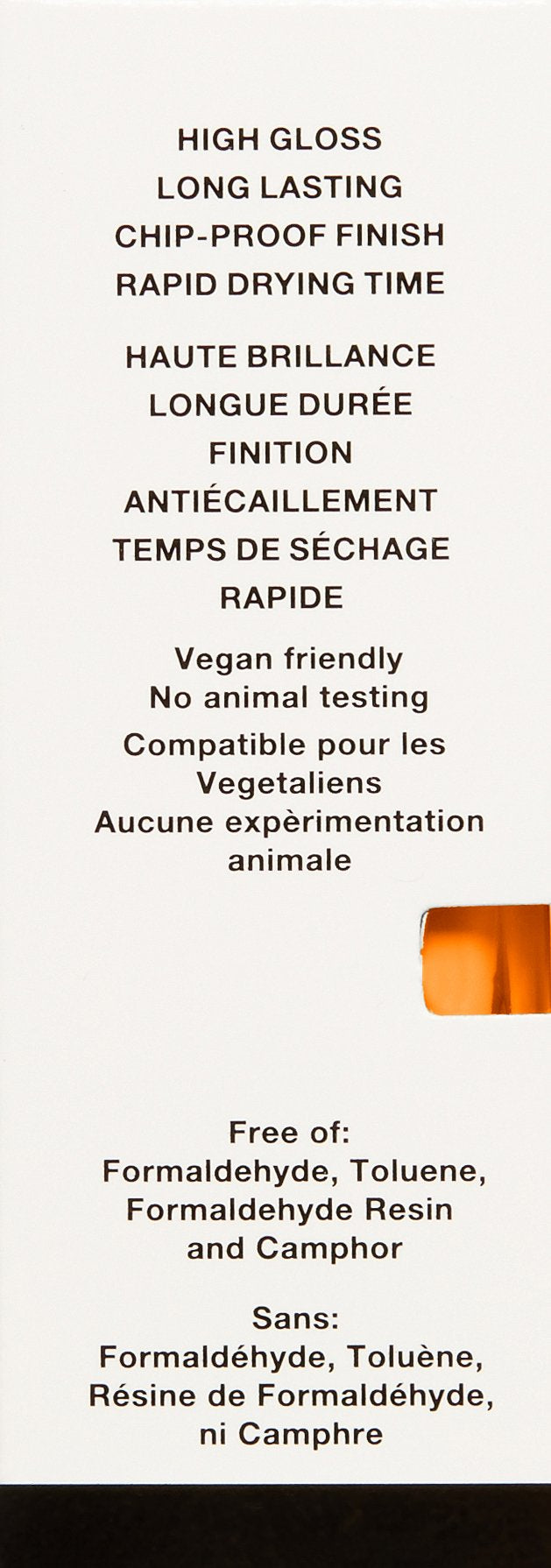 HIGH GLOSS
LONG LASTING
CHIP-PROOF FINISH
RAPID DRYING TIME

HAUTE BRILLANCE
LONGUE DURÉE
FINITION
ANTIÉCAILLEMENT
TEMPS DE SÉCHAGE
RAPIDE

Vegan friendly
No animal testing
Compatible pour les Vegetaliens
Aucune expèrimentation animale

Free of:
Formaldehyde, Toluene, Formaldehyde Resin and Camphor

Sans:
Formaldéhyde, Toluène, Résine de Formaldéhyde, ni Camphre